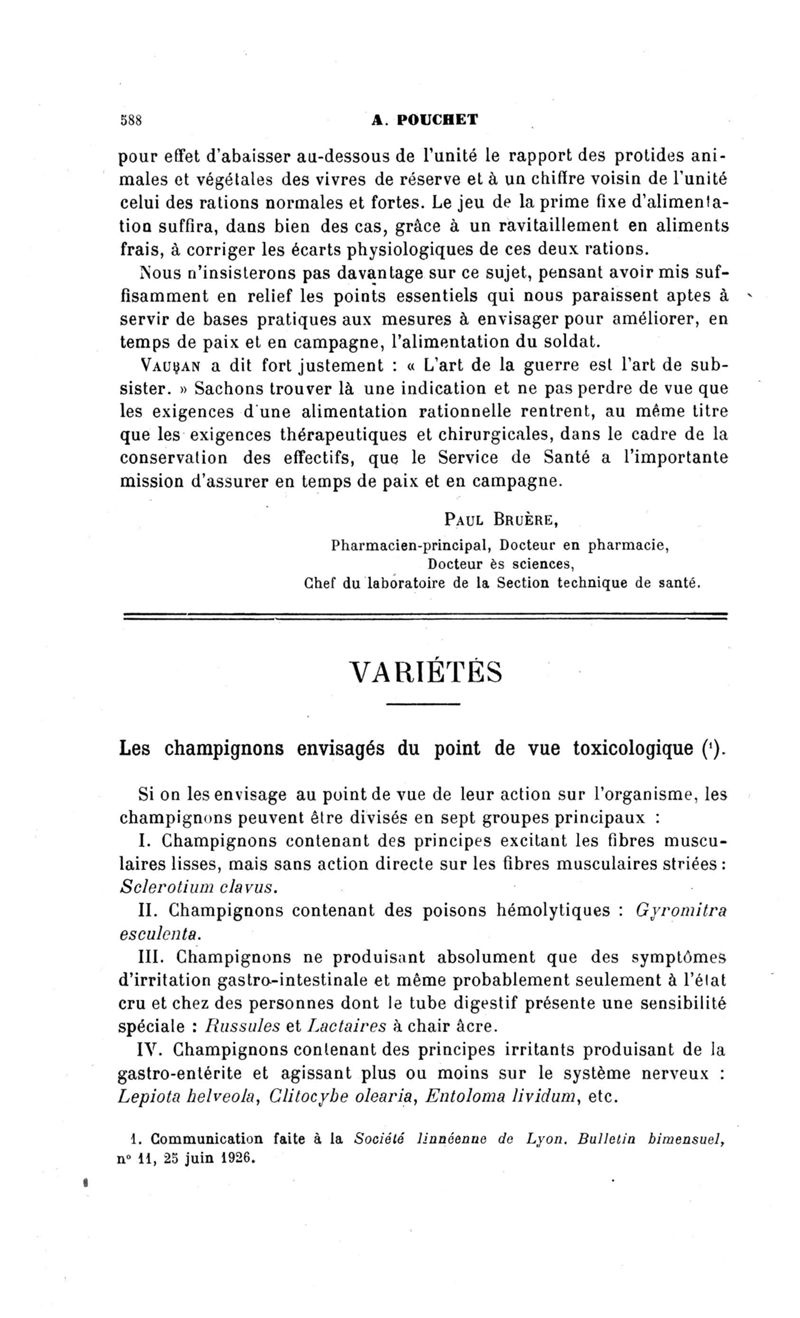 588 A. POUCHET

pour effet d'abaisser au-dessous de l'unité le rapport des protides animales et végétales des vivres de réserve et à un chiffre voisin de l'unité celui des rations normales et fortes. Le jeu de la prime fixe d'alimentation suffira, dans bien des cas, grâce à un ravitaillement en aliments frais, à corriger les écarts physiologiques de ces deux rations.

Nous n'insisterons pas davantage sur ce sujet, pensant avoir mis suffisamment en relief les points essentiels qui nous paraissent aptes à servir de bases pratiques aux mesures à envisager pour améliorer, en temps de paix et en campagne, l'alimentation du soldat.

VAUBAN a dit fort justement : « L'art de la guerre est l'art de subsister. » Sachons trouver là une indication et ne pas perdre de vue que les exigences d'une alimentation rationnelle rentrent, au même titre que les exigences thérapeutiques et chirurgicales, dans le cadre de la conservation des effectifs, que le Service de Santé a l'importante mission d'assurer en temps de paix et en campagne.

PAUL BRUÈRE,
Pharmacien-principal, Docteur en pharmacie,
Docteur ès sciences,
Chef du laboratoire de la Section technique de santé.

VARIÉTÉS

Les champignons envisagés du point de vue toxicologique (1).

Si on les envisage au point de vue de leur action sur l'organisme, les champignons peuvent être divisés en sept groupes principaux :

I. Champignons contenant des principes excitant les fibres musculaires lisses, mais sans action directe sur les fibres musculaires striées : Sclerotium clavus.

II. Champignons contenant des poisons hémolytiques : Gyromitra esculenta.

III. Champignons ne produisant absolument que des symptômes d'irritation gastro-intestinale et même probablement seulement à l'état cru et chez des personnes dont le tube digestif présente une sensibilité spéciale : Russules et Lactaires à chair âcre.

IV. Champignons contenant des principes irritants produisant de la gastro-entérite et agissant plus ou moins sur le système nerveux : Lepiota helveola, Clitocybe olearia, Entoloma lividum, etc.

1. Communication faite à la Société linnéenne de Lyon. Bulletin bimensuel, n° 11, 25 juin 1926.